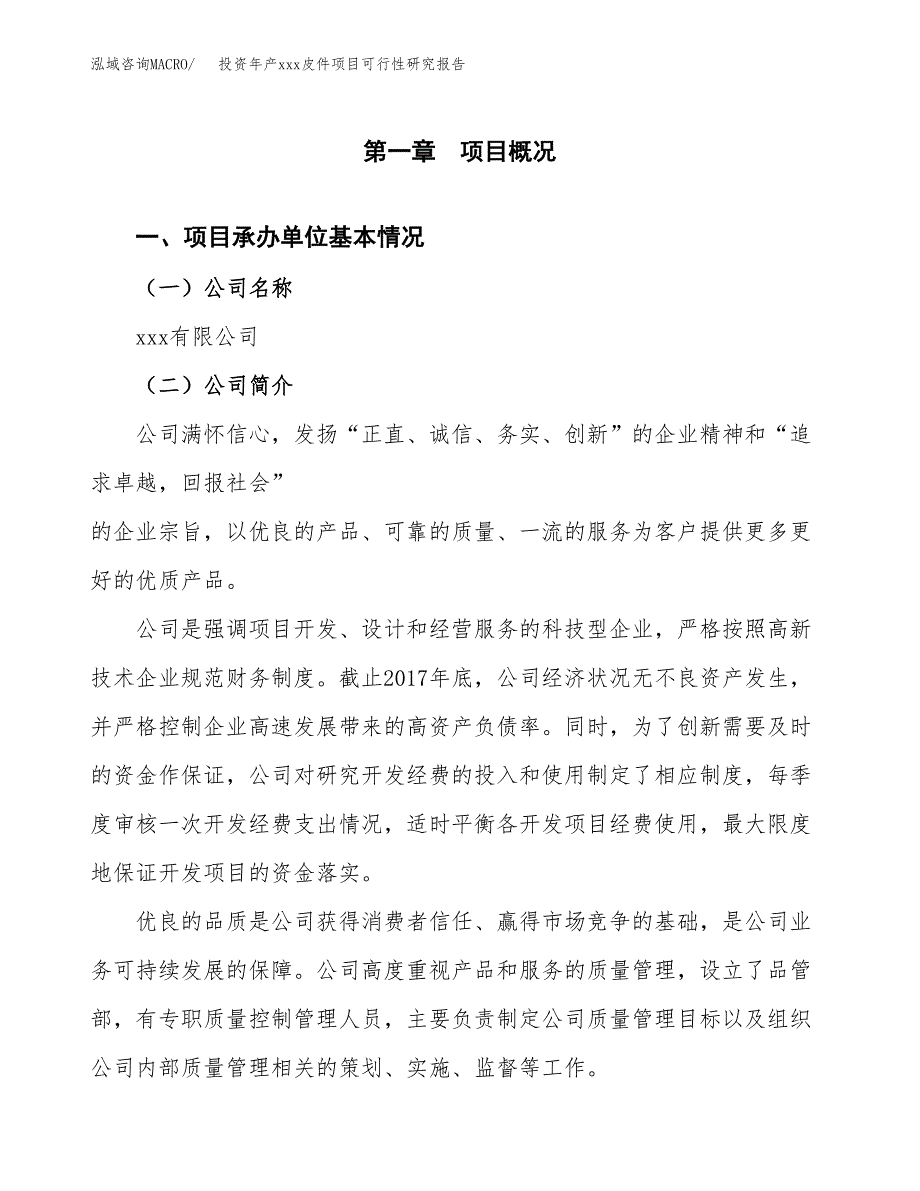 泓域咨询MACRO/　投资年产xxx皮件项目可行性研究报告

第一章　项目概况

一、项目承办单位基本情况

（一）公司名称

xxx有限公司

（二）公司简介

公司满怀信心，发扬“正直、诚信、务实、创新”的企业精神和“追求卓越，回报社会”

的企业宗旨，以优良的产品、可靠的质量、一流的服务为客户提供更多更好的优质产品。

公司是强调项目开发、设计和经营服务的科技型企业，严格按照高新技术企业规范财务制度。截止2017年底，公司经济状况无不良资产发生，并严格控制企业高速发展带来的高资产负债率。同时，为了创新需要及时的资金作保证，公司对研究开发经费的投入和使用制定了相应制度，每季度审核一次开发经费支出情况，适时平衡各开发项目经费使用，最大限度地保证开发项目的资金落实。

优良的品质是公司获得消费者信任、赢得市场竞争的基础，是公司业务可持续发展的保障。公司高度重视产品和服务的质量管理，设立了品管部，有专职质量控制管理人员，主要负责制定公司质量管理目标以及组织公司内部质量管理相关的策划、实施、监督等工作。